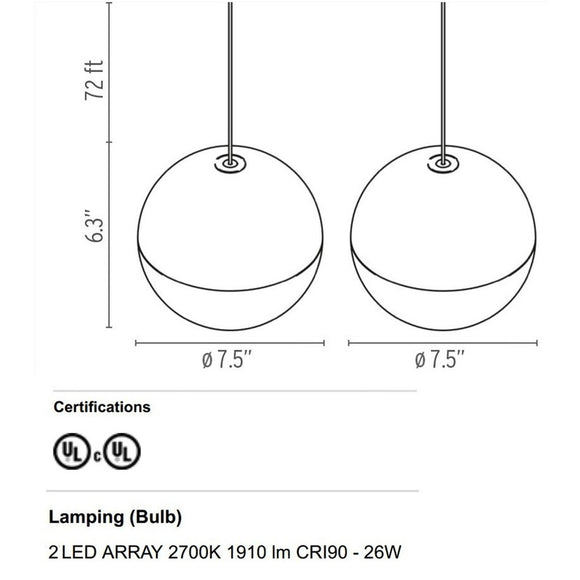 72 ft

6.3"

ø 7.5"

ø 7.5"

Certifications

UL c UL

Lamping (Bulb)

2 LED ARRAY 2700K 1910 lm CRI90 - 26W